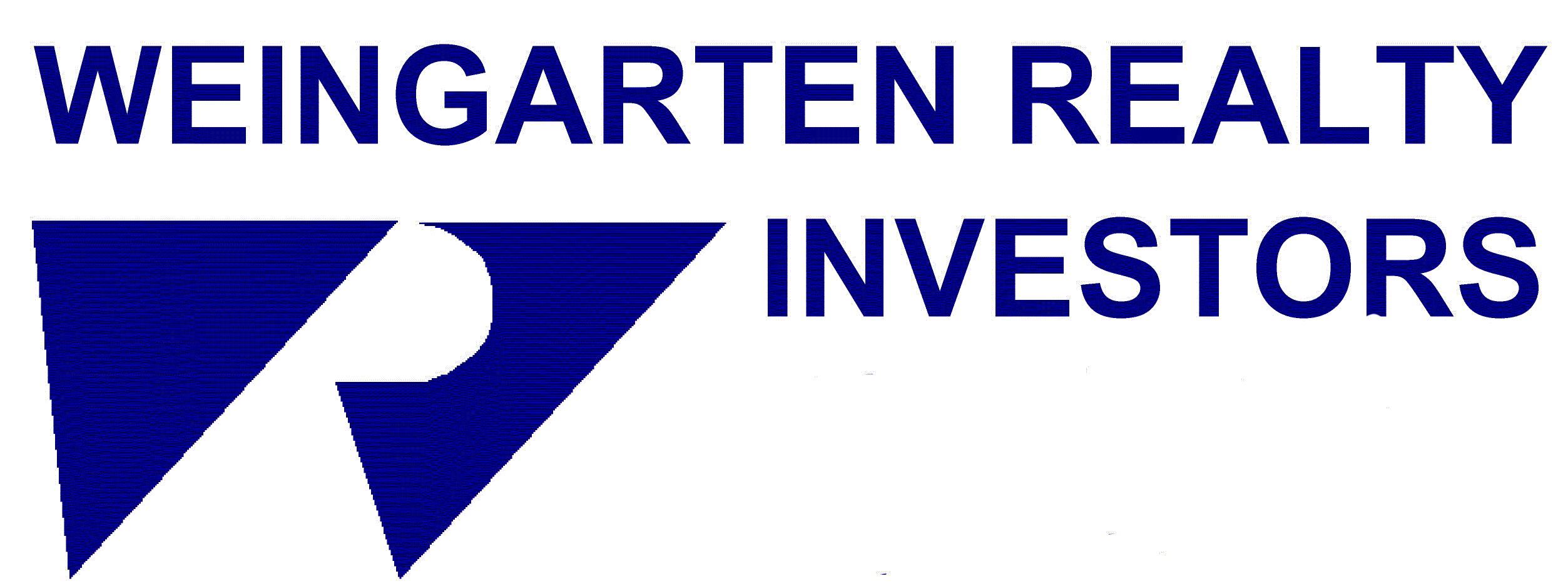 WEINGARTEN REALTY
INVESTORS